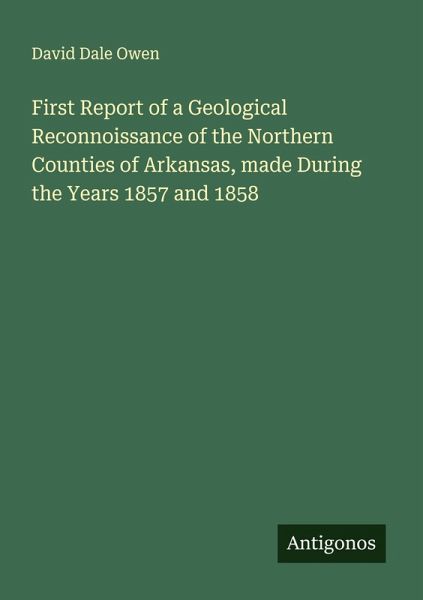 David Dale Owen

First Report of a Geological Reconnoissance of the Northern Counties of Arkansas, made During the Years 1857 and 1858

Antigonos